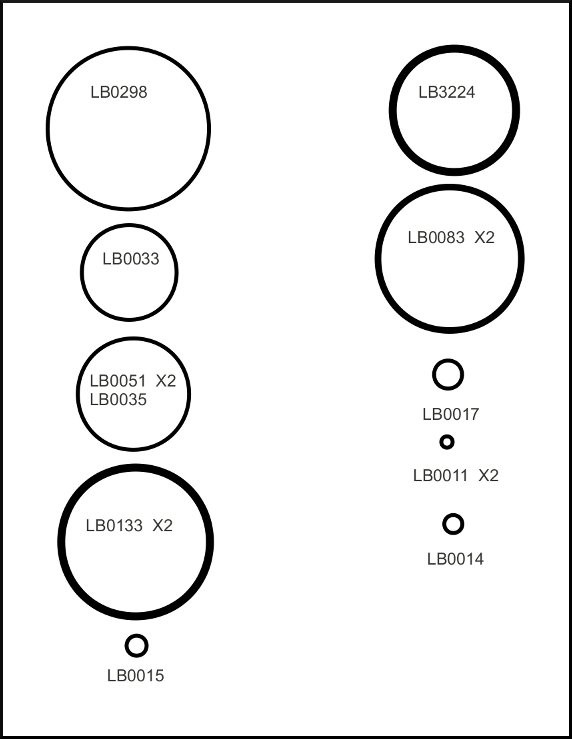 LB0298

LB0033

LB0051 X2
LB0035

LB0133 X2

LB0015

LB3224

LB0083 X2

LB0017

LB0011 X2

LB0014